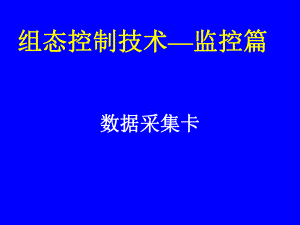 组态控制技术—监控篇

数据采集卡